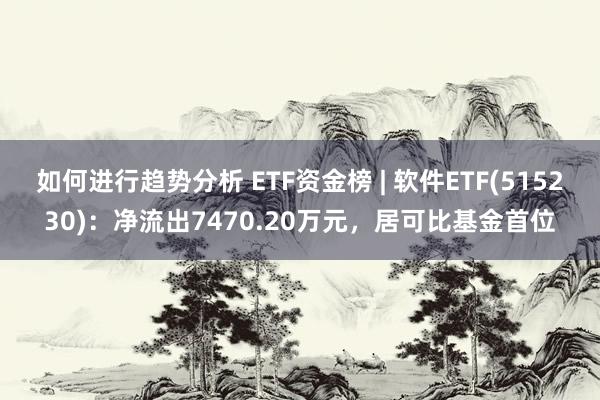 如何进行趋势分析 ETF资金榜 | 软件ETF(515230)：净流出7470.20万元，居可比基金首位